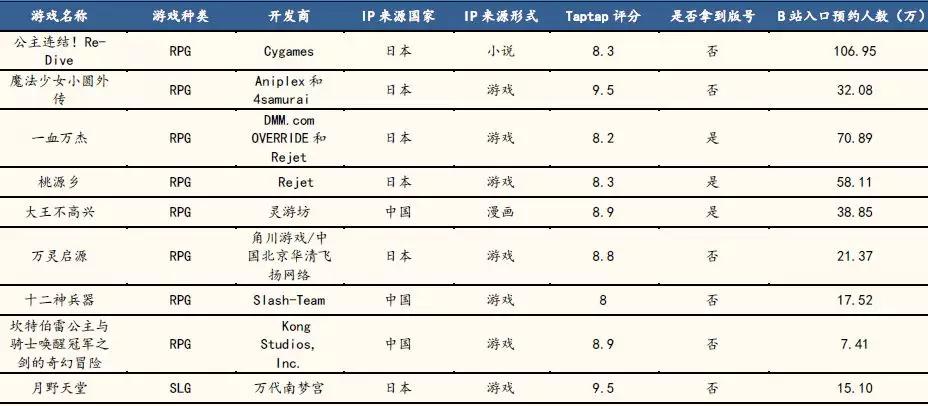 | 游戏名称 | 游戏种类 | 开发商 | IP来源国家 | IP来源形式 | Taptap评分 | 是否拿到版号 | B站入口预约人数（万） |
|---|---|---|---|---|---|---|---|
| 公主连结！Re-Dive | RPG | Cygames | 日本 | 小说 | 8.3 | 否 | 106.95 |
| 魔法少女小圆外传 | RPG | Aniplex和4samurai | 日本 | 游戏 | 9.5 | 否 | 32.08 |
| 一血万杰 | RPG | DMM.com OVERRIDE和Rejet | 日本 | 游戏 | 8.2 | 是 | 70.89 |
| 桃源乡 | RPG | Rejet | 日本 | 游戏 | 8.3 | 是 | 58.11 |
| 大王不高兴 | RPG | 灵游坊 | 中国 | 漫画 | 8.9 | 是 | 38.85 |
| 万灵启源 | RPG | 角川游戏/中国北京华清飞扬网络 | 日本 | 游戏 | 8.8 | 否 | 21.37 |
| 十二神兵器 | RPG | Slash-Team | 中国 | 游戏 | 8 | 否 | 17.52 |
| 坎特伯雷公主与骑士唤醒冠军之剑的奇幻冒险 | RPG | Kong Studios, Inc. | 中国 | 游戏 | 8.9 | 否 | 7.41 |
| 月野天堂 | SLG | 万代南梦宫 | 日本 | 游戏 | 9.5 | 否 | 15.10 |